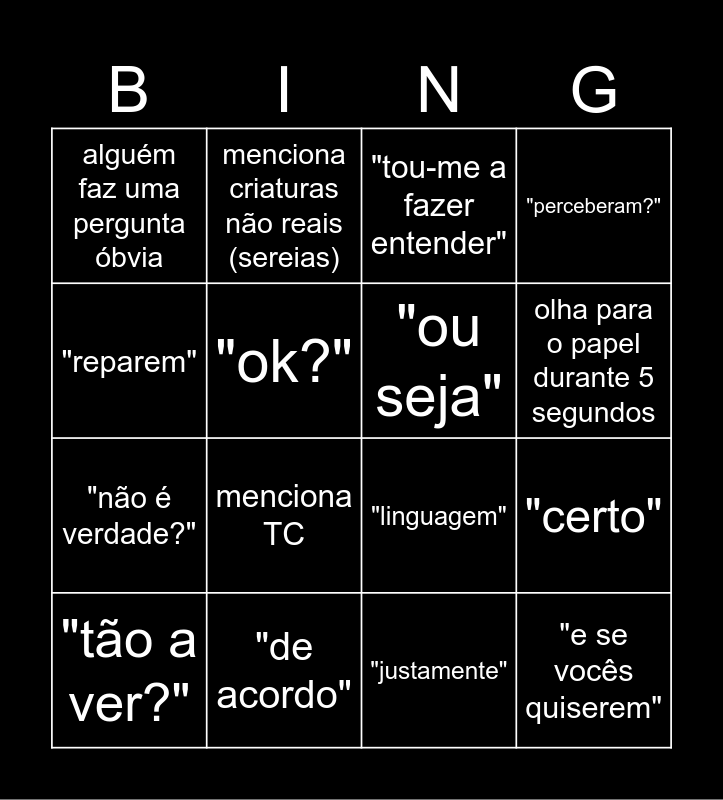 | B | I | N | G |
|---|---|---|---|
| alguém faz uma pergunta óbvia | menciona criaturas não reais (sereias) | "tou-me a fazer entender" | "perceberam?" |
| "reparem" | "ok?" | "ou seja" | olha para o papel durante 5 segundos |
| "não é verdade?" | menciona TC | "linguagem" | "certo" |
| "tão a ver?" | "de acordo" | "justamente" | "e se vocês quiserem" |